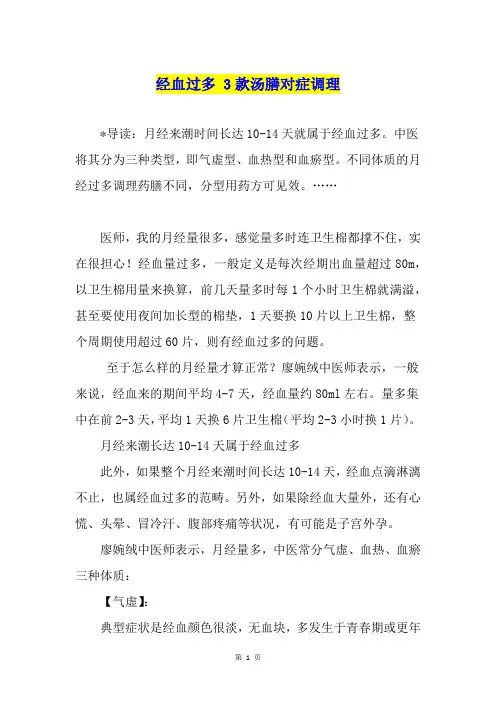 经血过多 3 款汤膳对症调理

*导读：月经来潮时间长达 10-14 天就属于经血过多。中医将其分为三种类型，即气虚型、血热型和血瘀型。不同体质的月经过多调理药膳不同，分型用药方可见效。……

医师，我的月经量很多，感觉量多时连卫生棉都撑不住，实在很担心！经血量过多，一般定义是每次经期出血量超过 80m，以卫生棉用量来换算，前几天量多时每 1 个小时卫生棉就满溢，甚至要使用夜间加长型的棉垫，1 天要换 10 片以上卫生棉，整个周期使用超过 60 片，则有经血过多的问题。

至于怎么样的月经量才算正常？廖婉绒中医师表示，一般来说，经血来的期间平均 4-7 天，经血量约 80ml 左右。量多集中在前 2-3 天，平均 1 天换 6 片卫生棉（平均 2-3 小时换 1 片）。

月经来潮长达 10-14 天属于经血过多

此外，如果整个月经来潮时间长达 10-14 天，经血点滴淋漓不止，也属经血过多的范畴。另外，如果除经血大量外，还有心慌、头晕、冒冷汗、腹部疼痛等状况，有可能是子宫外孕。

廖婉绒中医师表示，月经量多，中医常分气虚、血热、血瘀三种体质：

【气虚】：

典型症状是经血颜色很淡，无血块，多发生于青春期或更年

第 1 页